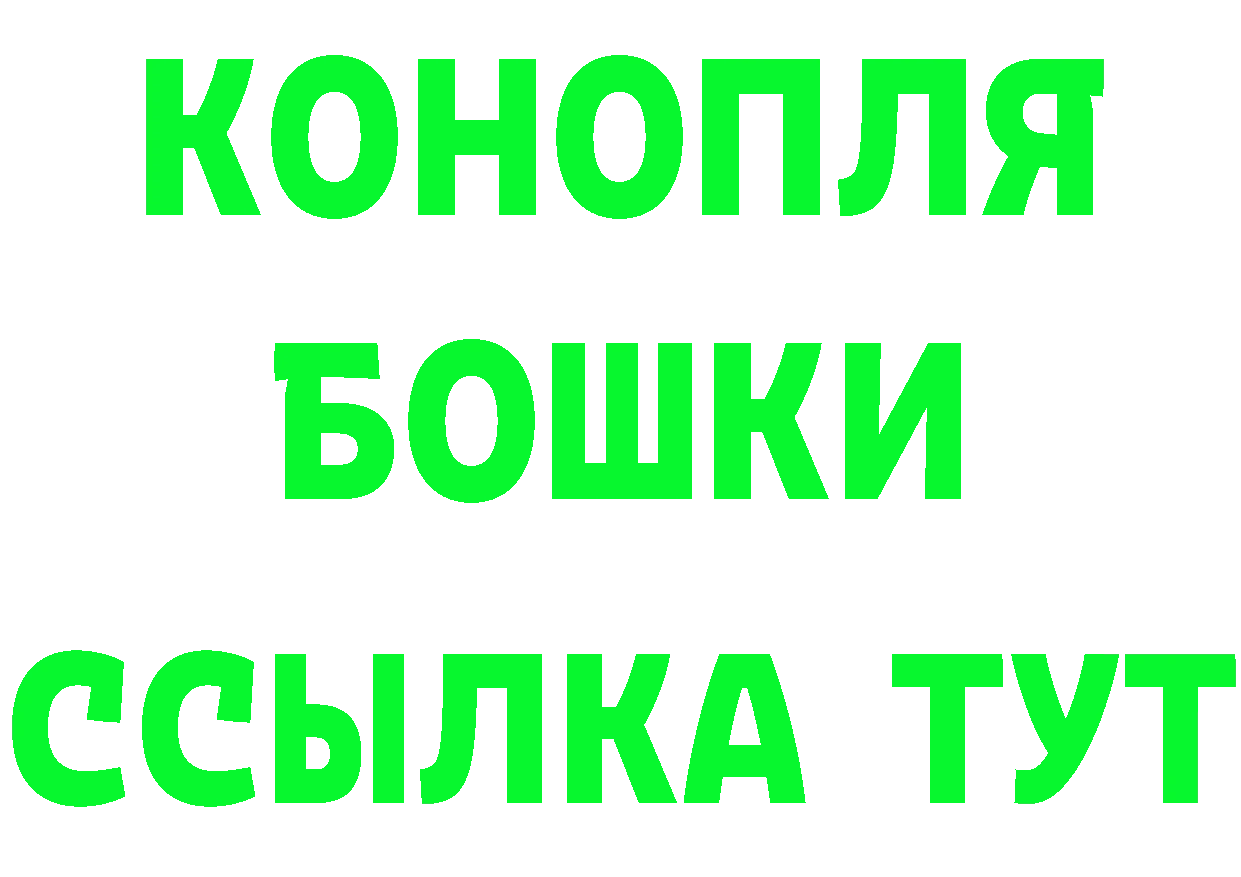 КОНОПЛЯ
БОШКИ
ССЫЛКА ТУТ